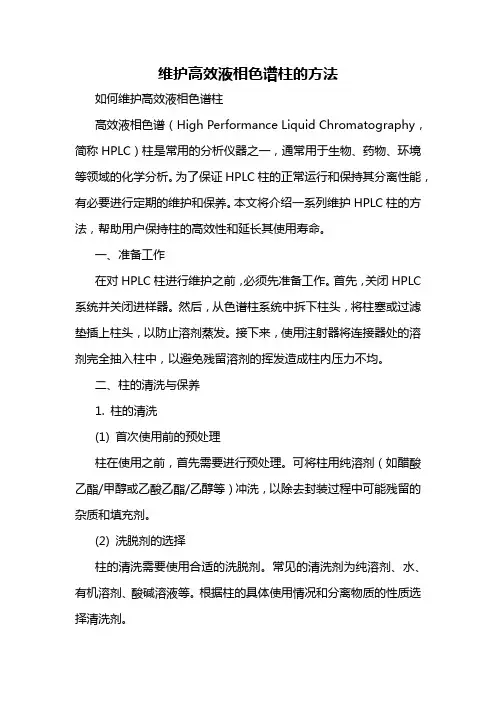 维护高效液相色谱柱的方法

如何维护高效液相色谱柱

高效液相色谱（High Performance Liquid Chromatography，简称 HPLC）柱是常用的分析仪器之一，通常用于生物、药物、环境等领域的化学分析。为了保证 HPLC 柱的正常运行和保持其分离性能，有必要进行定期的维护和保养。本文将介绍一系列维护 HPLC 柱的方法，帮助用户保持柱的高效性和延长其使用寿命。

一、准备工作

在对 HPLC 柱进行维护之前，必须先准备工作。首先，关闭 HPLC 系统并关闭进样器。然后，从色谱柱系统中拆下柱头，将柱塞或过滤垫插上柱头，以防止溶剂蒸发。接下来，使用注射器将连接器处的溶剂完全抽入柱中，以避免残留溶剂的挥发造成柱内压力不均。

二、柱的清洗与保养

1. 柱的清洗

(1) 首次使用前的预处理

柱在使用之前，首先需要进行预处理。可将柱用纯溶剂（如醋酸乙酯/甲醇或乙酸乙酯/乙醇等）冲洗，以除去封装过程中可能残留的杂质和填充剂。

(2) 洗脱剂的选择

柱的清洗需要使用合适的洗脱剂。常见的清洗剂为纯溶剂、水、有机溶剂、酸碱溶液等。根据柱的具体使用情况和分离物质的性质选择清洗剂。